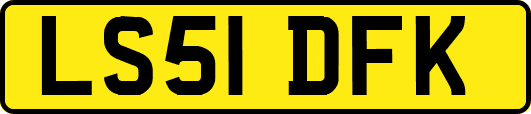 LS51 DFK